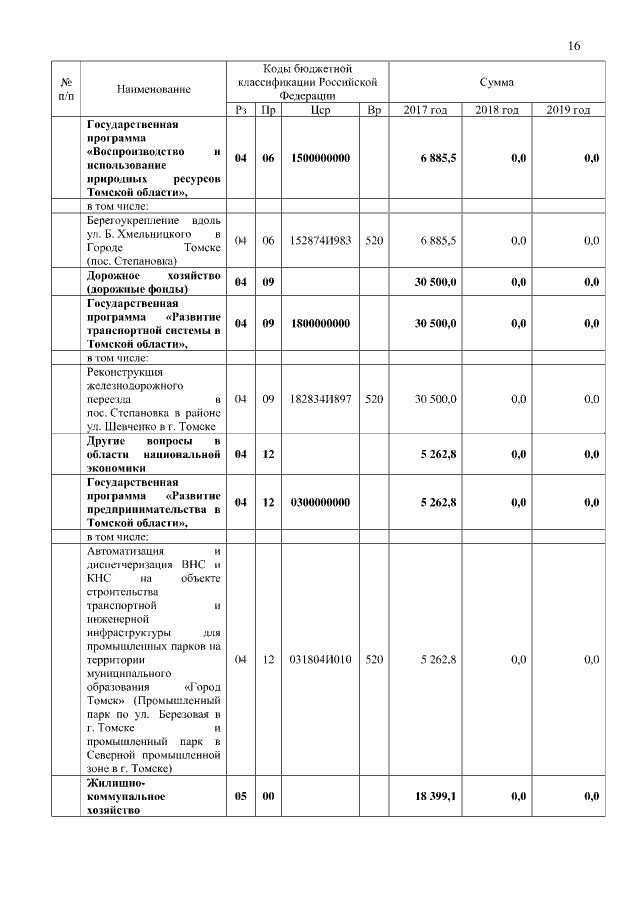 16

| № п/п | Наименование | Коды бюджетной классификации Российской Федерации | | | | Сумма | | |
|---|---|---|---|---|---|---|---|---|
| | | Рз | Пр | Цср | Вр | 2017 год | 2018 год | 2019 год |
| | **Государственная программа «Воспроизводство и использование природных ресурсов Томской области»,** | **04** | **06** | **1500000000** | | **6 885,5** | **0,0** | **0,0** |
| | в том числе: | | | | | | | |
| | Берегоукрепление вдоль ул. Б. Хмельницкого в Городе Томске (пос. Степановка) | 04 | 06 | 152874И983 | 520 | 6 885,5 | 0,0 | 0,0 |
| | **Дорожное хозяйство (дорожные фонды)** | **04** | **09** | | | **30 500,0** | **0,0** | **0,0** |
| | **Государственная программа «Развитие транспортной системы в Томской области»,** | **04** | **09** | **1800000000** | | **30 500,0** | **0,0** | **0,0** |
| | в том числе: | | | | | | | |
| | Реконструкция железнодорожного переезда в пос. Степановка в районе ул. Шевченко в г. Томске | 04 | 09 | 182834И897 | 520 | 30 500,0 | 0,0 | 0,0 |
| | **Другие вопросы в области национальной экономики** | **04** | **12** | | | **5 262,8** | **0,0** | **0,0** |
| | **Государственная программа «Развитие предпринимательства в Томской области»,** | **04** | **12** | **0300000000** | | **5 262,8** | **0,0** | **0,0** |
| | в том числе: | | | | | | | |
| | Автоматизация и диспетчеризация ВНС и КНС на объекте строительства транспортной и инженерной инфраструктуры для промышленных парков на территории муниципального образования «Город Томск» (Промышленный парк по ул. Березовая в г. Томске и промышленный парк в Северной промышленной зоне в г. Томске) | 04 | 12 | 031804И010 | 520 | 5 262,8 | 0,0 | 0,0 |
| | **Жилищно-коммунальное хозяйство** | **05** | **00** | | | **18 399,1** | **0,0** | **0,0** |